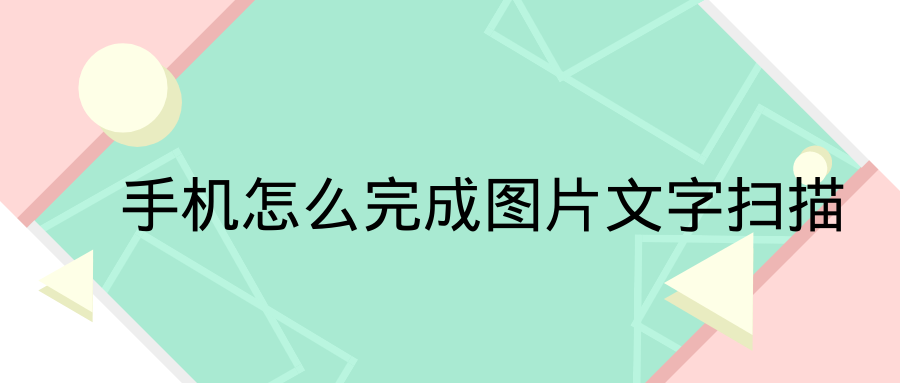 手机怎么完成图片文字扫描